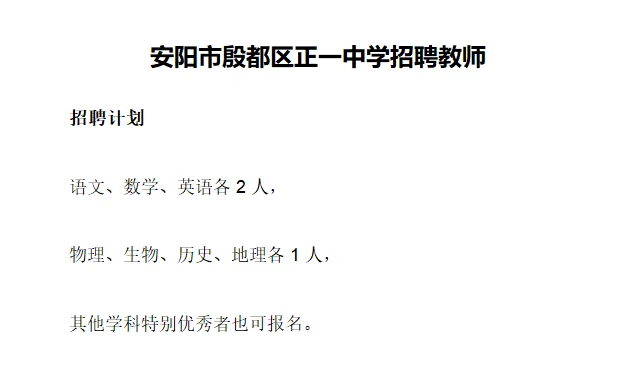 安阳市殷都区正一中学招聘教师

招聘计划

语文、数学、英语各 2 人，

物理、生物、历史、地理各 1 人，

其他学科特别优秀者也可报名。